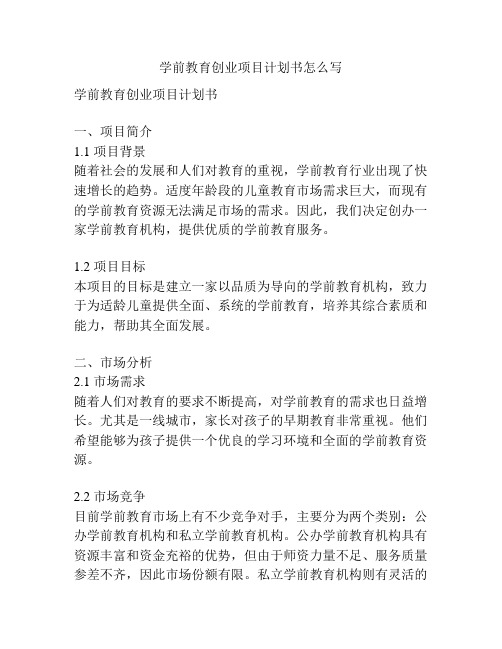 学前教育创业项目计划书怎么写

学前教育创业项目计划书

一、项目简介
1.1 项目背景
随着社会的发展和人们对教育的重视，学前教育行业出现了快速增长的趋势。适度年龄段的儿童教育市场需求巨大，而现有的学前教育资源无法满足市场的需求。因此，我们决定创办一家学前教育机构，提供优质的学前教育服务。

1.2 项目目标
本项目的目标是建立一家以品质为导向的学前教育机构，致力于为适龄儿童提供全面、系统的学前教育，培养其综合素质和能力，帮助其全面发展。

二、市场分析
2.1 市场需求
随着人们对教育的要求不断提高，对学前教育的需求也日益增长。尤其是一线城市，家长对孩子的早期教育非常重视。他们希望能够为孩子提供一个优良的学习环境和全面的学前教育资源。

2.2 市场竞争
目前学前教育市场上有不少竞争对手，主要分为两个类别：公办学前教育机构和私立学前教育机构。公办学前教育机构具有资源丰富和资金充裕的优势，但由于师资力量不足、服务质量参差不齐，因此市场份额有限。私立学前教育机构则有灵活的